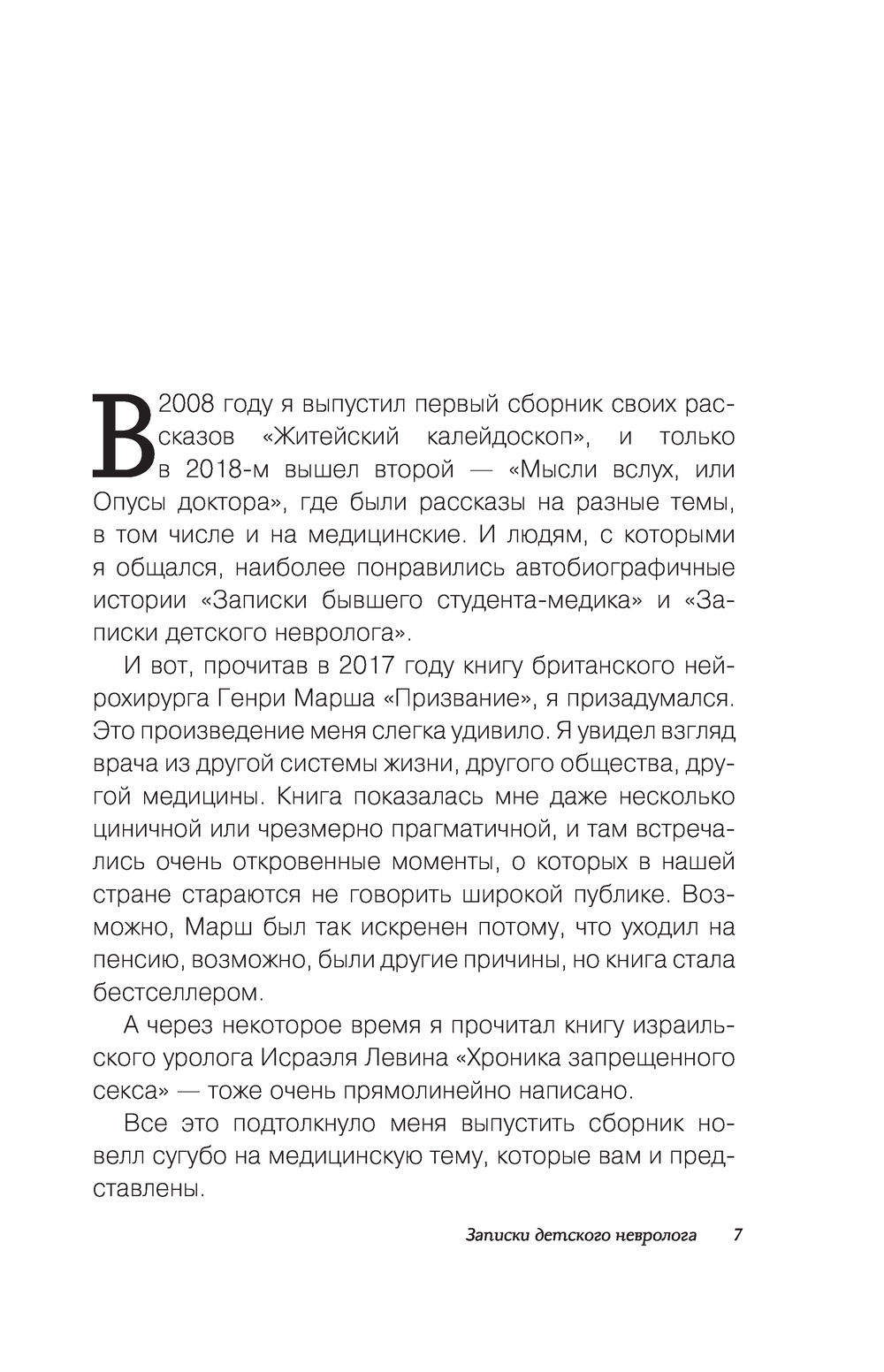 В 2008 году я выпустил первый сборник своих рассказов «Житейский калейдоскоп», и только в 2018-м вышел второй — «Мысли вслух, или Опусы доктора», где были рассказы на разные темы, в том числе и на медицинские. И людям, с которыми я общался, наиболее понравились автобиографичные истории «Записки бывшего студента-медика» и «Записки детского невролога».

И вот, прочитав в 2017 году книгу британского нейрохирурга Генри Марша «Призвание», я призадумался. Это произведение меня слегка удивило. Я увидел взгляд врача из другой системы жизни, другого общества, другой медицины. Книга показалась мне даже несколько циничной или чрезмерно прагматичной, и там встречались очень откровенные моменты, о которых в нашей стране стараются не говорить широкой публике. Возможно, Марш был так искренен потому, что уходил на пенсию, возможно, были другие причины, но книга стала бестселлером.

А через некоторое время я прочитал книгу израильского уролога Исраэля Левина «Хроника запрещенного секса» — тоже очень прямолинейно написано.

Все это подтолкнуло меня выпустить сборник новелл сугубо на медицинскую тему, которые вам и представлены.

Записки детского невролога 7